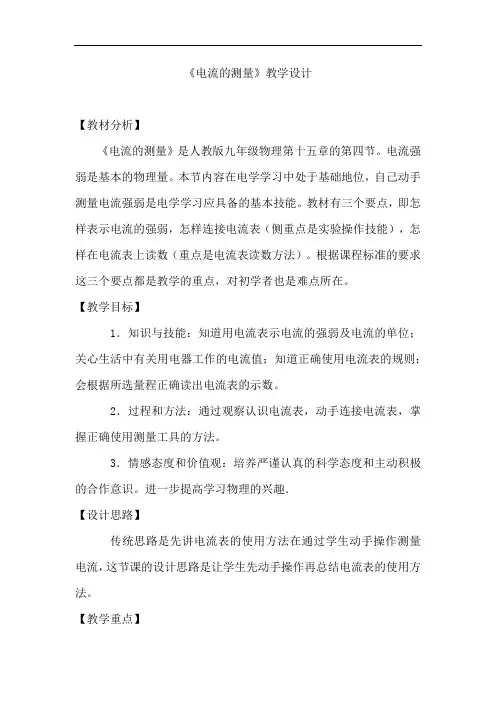 《电流的测量》教学设计

【教材分析】

《电流的测量》是人教版九年级物理第十五章的第四节。电流强弱是基本的物理量。本节内容在电学学习中处于基础地位，自己动手测量电流强弱是电学学习应具备的基本技能。教材有三个要点，即怎样表示电流的强弱，怎样连接电流表（侧重点是实验操作技能），怎样在电流表上读数（重点是电流表读数方法）。根据课程标准的要求这三个要点都是教学的重点，对初学者也是难点所在。

【教学目标】

1．知识与技能：知道用电流表示电流的强弱及电流的单位；关心生活中有关用电器工作的电流值；知道正确使用电流表的规则；会根据所选量程正确读出电流表的示数。

2．过程和方法：通过观察认识电流表，动手连接电流表，掌握正确使用测量工具的方法。

3．情感态度和价值观：培养严谨认真的科学态度和主动积极的合作意识。进一步提高学习物理的兴趣.

【设计思路】

传统思路是先讲电流表的使用方法在通过学生动手操作测量电流，这节课的设计思路是让学生先动手操作再总结电流表的使用方法。

【教学重点】